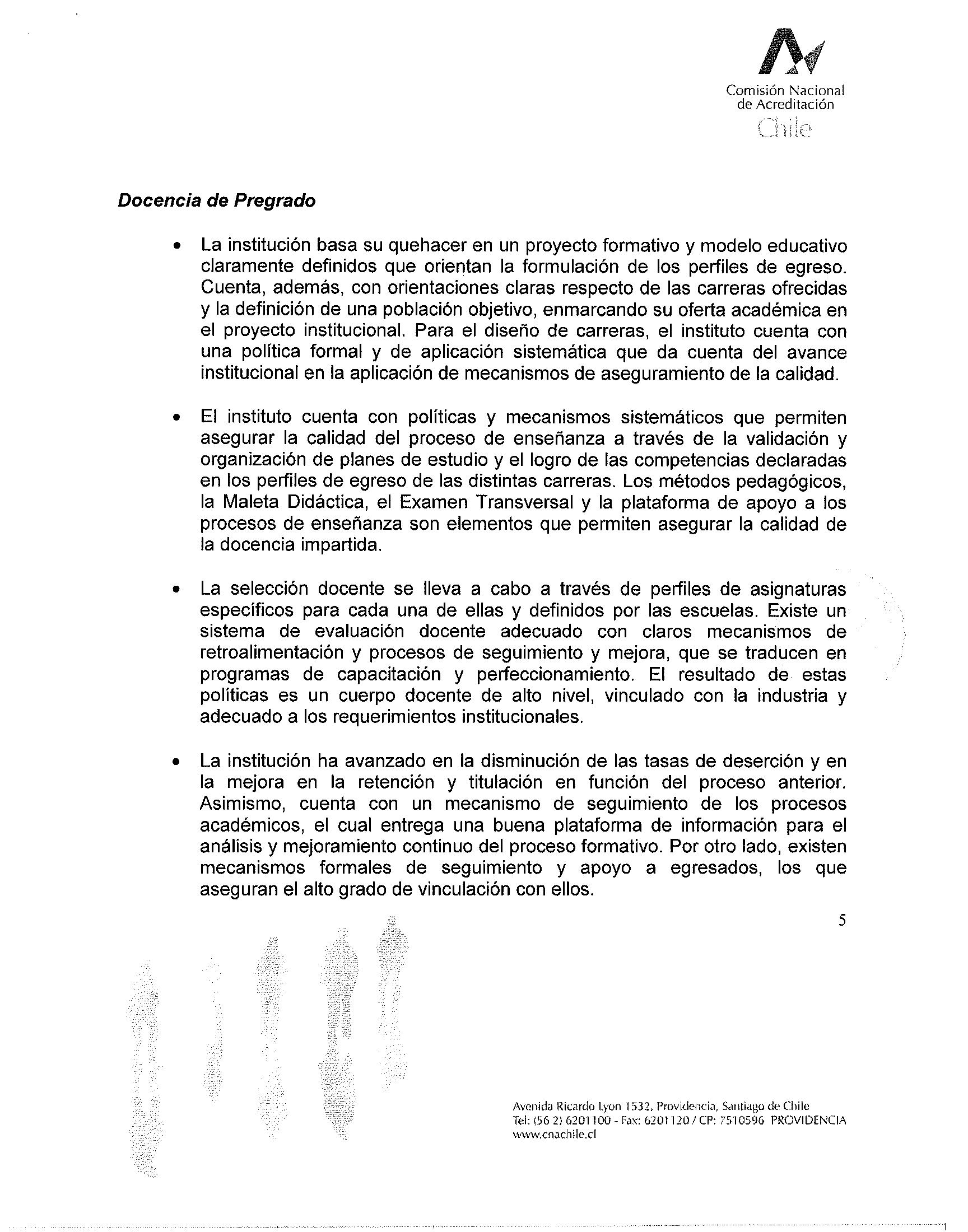 Comisión Nacional de Acreditación
Chile

Docencia de Pregrado

• La institución basa su quehacer en un proyecto formativo y modelo educativo claramente definidos que orientan la formulación de los perfiles de egreso. Cuenta, además, con orientaciones claras respecto de las carreras ofrecidas y la definición de una población objetivo, enmarcando su oferta académica en el proyecto institucional. Para el diseño de carreras, el instituto cuenta con una política formal y de aplicación sistemática que da cuenta del avance institucional en la aplicación de mecanismos de aseguramiento de la calidad.

• El instituto cuenta con políticas y mecanismos sistemáticos que permiten asegurar la calidad del proceso de enseñanza a través de la validación y organización de planes de estudio y el logro de las competencias declaradas en los perfiles de egreso de las distintas carreras. Los métodos pedagógicos, la Maleta Didáctica, el Examen Transversal y la plataforma de apoyo a los procesos de enseñanza son elementos que permiten asegurar la calidad de la docencia impartida.

• La selección docente se lleva a cabo a través de perfiles de asignaturas específicos para cada una de ellas y definidos por las escuelas. Existe un sistema de evaluación docente adecuado con claros mecanismos de retroalimentación y procesos de seguimiento y mejora, que se traducen en programas de capacitación y perfeccionamiento. El resultado de estas políticas es un cuerpo docente de alto nivel, vinculado con la industria y adecuado a los requerimientos institucionales.

• La institución ha avanzado en la disminución de las tasas de deserción y en la mejora en la retención y titulación en función del proceso anterior. Asimismo, cuenta con un mecanismo de seguimiento de los procesos académicos, el cual entrega una buena plataforma de información para el análisis y mejoramiento continuo del proceso formativo. Por otro lado, existen mecanismos formales de seguimiento y apoyo a egresados, los que aseguran el alto grado de vinculación con ellos.

5

Avenida Ricardo Lyon 1532, Providencia, Santiago de Chile
Tel: (56 2) 6201100 - Fax: 6201120 / CP: 7510596 PROVIDENCIA
www.cnachile.cl